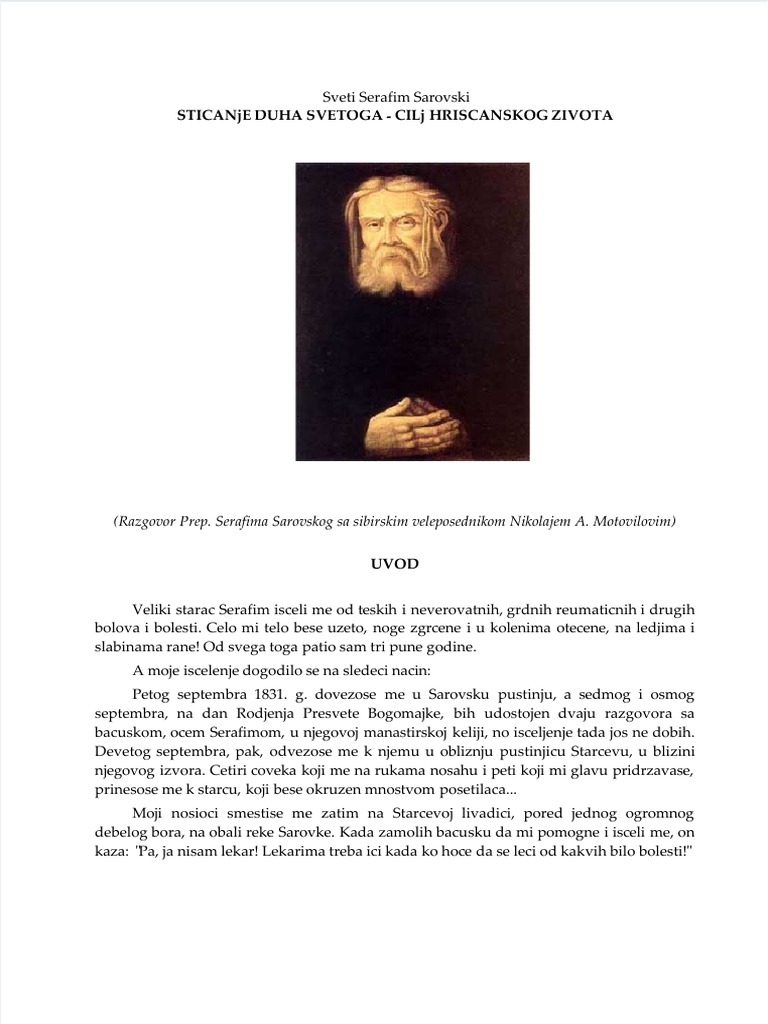 Sveti Serafim Sarovski
STICANjE DUHA SVETOGA - CILj HRISCANSKOG ZIVOTA

(Razgovor Prep. Serafima Sarovskog sa sibirskim veleposednikom Nikolajem A. Motovilovim)

UVOD

Veliki starac Serafim isceli me od teskih i neverovatnih, grdnih reumaticnih i drugih bolova i bolesti. Celo mi telo bese uzeto, noge zgrcene i u kolenima otecene, na ledjima i slabinama rane! Od svega toga patio sam tri pune godine.

A moje iscelenje dogodilo se na sledeci nacin:

Petog septembra 1831. g. dovezose me u Sarovsku pustinju, a sedmog i osmog septembra, na dan Rodjenja Presvete Bogomajke, bih udostojen dvaju razgovora sa bacuskom, ocem Serafimom, u njegovoj manastirskoj keliji, no isceljenje tada jos ne dobih. Devetog septembra, pak, odvezose me k njemu u obliznju pustinjicu Starcevu, u blizini njegovog izvora. Cetiri coveka koji me na rukama nosahu i peti koji mi glavu pridrzavase, prinesose me k starcu, koji bese okruzen mnostvom posetilaca...

Moji nosioci smestise me zatim na Starcevoj livadici, pored jednog ogromnog debelog bora, na obali reke Sarovke. Kada zamolih bacusku da mi pomogne i isceli me, on kaza: "Pa, ja nisam lekar! Lekarima treba ici kada ko hoce da se leci od kakvih bilo bolesti!"